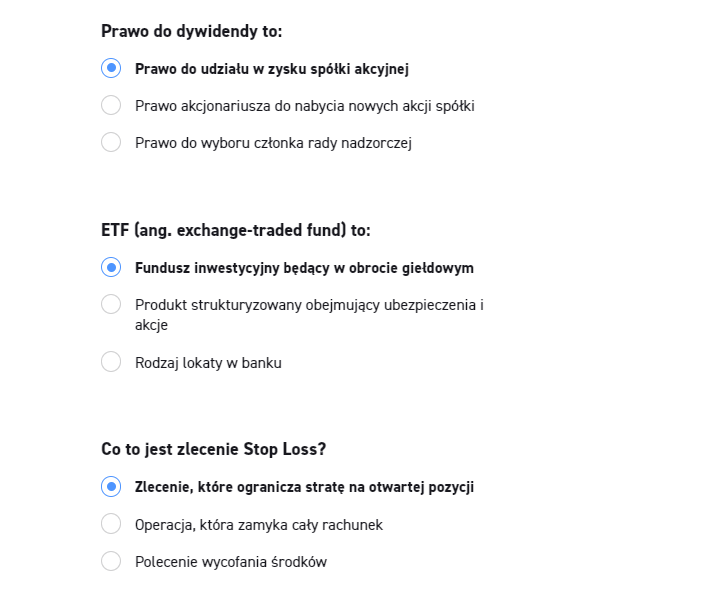 Prawo do dywidendy to:

Prawo do udziału w zysku spółki akcyjnej

Prawo akcjonariusza do nabycia nowych akcji spółki

Prawo do wyboru członka rady nadzorczej

ETF (ang. exchange-traded fund) to:

Fundusz inwestycyjny będący w obrocie giełdowym

Produkt strukturyzowany obejmujący ubezpieczenia i akcje

Rodzaj lokaty w banku

Co to jest zlecenie Stop Loss?

Zlecenie, które ogranicza stratę na otwartej pozycji

Operacja, która zamyka cały rachunek

Polecenie wycofania środków